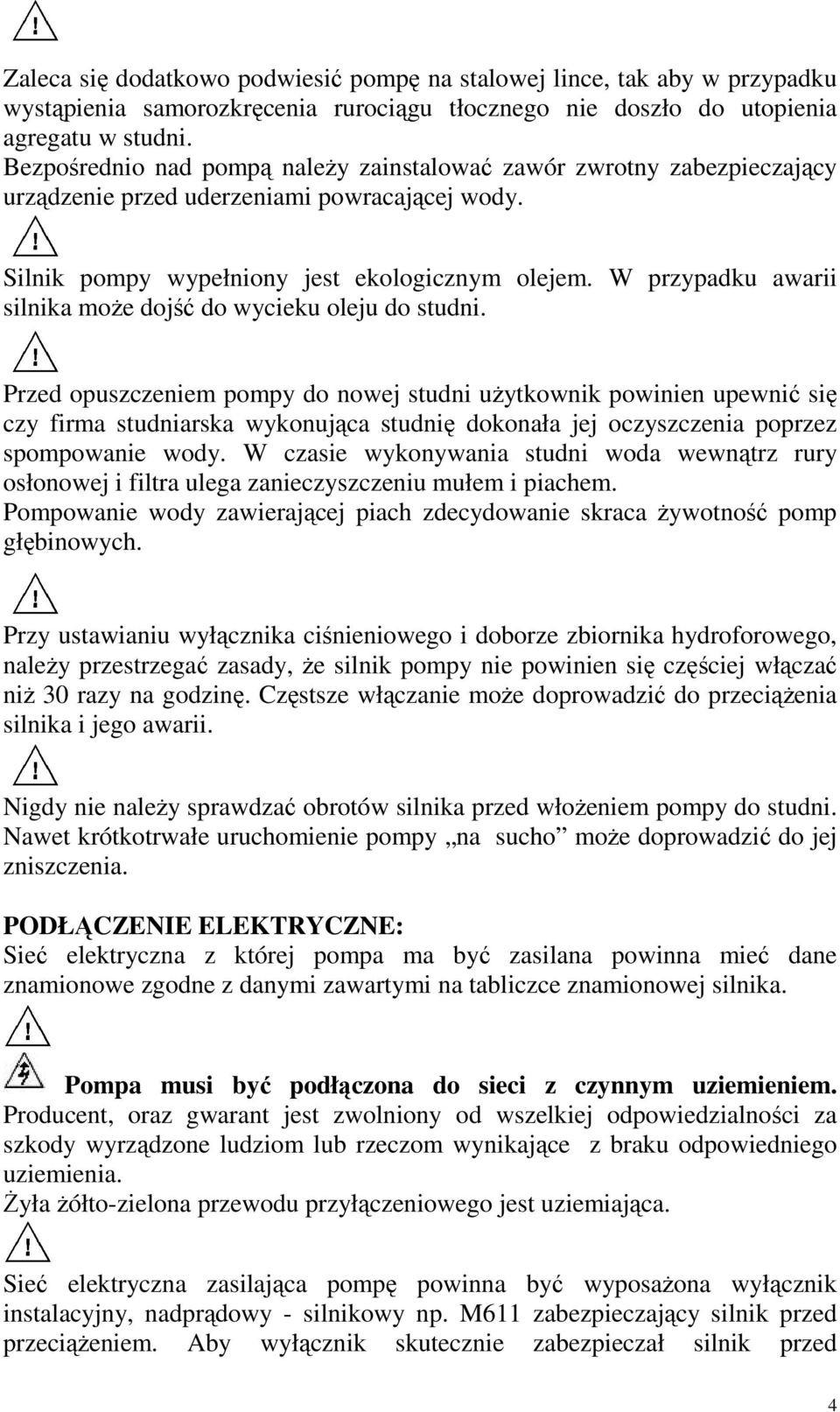 !

Zaleca się dodatkowo podwiesić pompę na stalowej lince, tak aby w przypadku wystąpienia samorozkręcenia rurociągu tłocznego nie doszło do utopienia agregatu w studni.
Bezpośrednio nad pompą należy zainstalować zawór zwrotny zabezpieczający urządzenie przed uderzeniami powracającej wody.

!

Silnik pompy wypełniony jest ekologicznym olejem. W przypadku awarii silnika może dojść do wycieku oleju do studni.

!

Przed opuszczeniem pompy do nowej studni użytkownik powinien upewnić się czy firma studniarska wykonująca studnię dokonała jej oczyszczenia poprzez spompowanie wody. W czasie wykonywania studni woda wewnątrz rury osłonowej i filtra ulega zanieczyszczeniu mułem i piachem.
Pompowanie wody zawierającej piach zdecydowanie skraca żywotność pomp głębinowych.

!

Przy ustawianiu wyłącznika ciśnieniowego i doborze zbiornika hydroforowego, należy przestrzegać zasady, że silnik pompy nie powinien się częściej włączać niż 30 razy na godzinę. Częstsze włączanie może doprowadzić do przeciążenia silnika i jego awarii.

!

Nigdy nie należy sprawdzać obrotów silnika przed włożeniem pompy do studni. Nawet krótkotrwałe uruchomienie pompy „na sucho” może doprowadzić do jej zniszczenia.

PODŁĄCZENIE ELEKTRYCZNE:
Sieć elektryczna z której pompa ma być zasilana powinna mieć dane znamionowe zgodne z danymi zawartymi na tabliczce znamionowej silnika.

!

Pompa musi być podłączona do sieci z czynnym uziemieniem.
Producent, oraz gwarant jest zwolniony od wszelkiej odpowiedzialności za szkody wyrządzone ludziom lub rzeczom wynikające z braku odpowiedniego uziemienia.
Żyła żółto-zielona przewodu przyłączeniowego jest uziemiająca.

!

Sieć elektryczna zasilająca pompę powinna być wyposażona wyłącznik instalacyjny, nadprądowy - silnikowy np. M611 zabezpieczający silnik przed przeciążeniem. Aby wyłącznik skutecznie zabezpieczał silnik przed

4